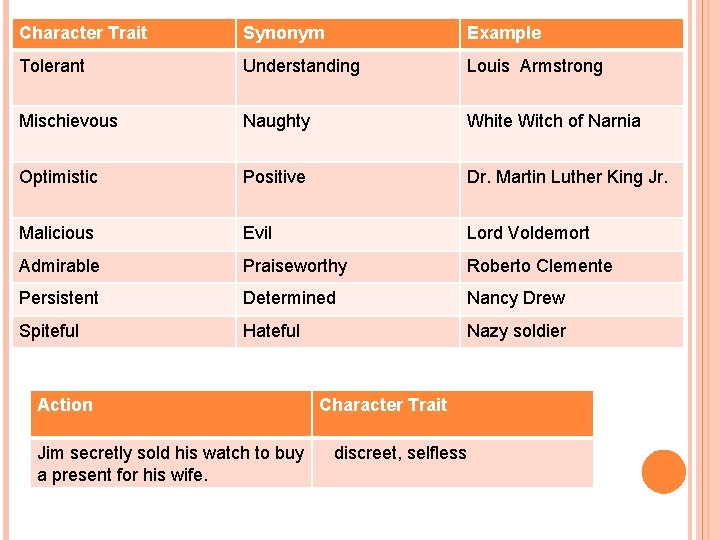 | Character Trait | Synonym | Example |
|---|---|---|
| Tolerant | Understanding | Louis  Armstrong |
| Mischievous | Naughty | White Witch of Narnia |
| Optimistic | Positive | Dr. Martin Luther King Jr. |
| Malicious | Evil | Lord Voldemort |
| Admirable | Praiseworthy | Roberto Clemente |
| Persistent | Determined | Nancy Drew |
| Spiteful | Hateful | Nazy soldier |

| Action | Character Trait |
|---|---|
| Jim secretly sold his watch to buy a present for his wife. | discreet, selfless |